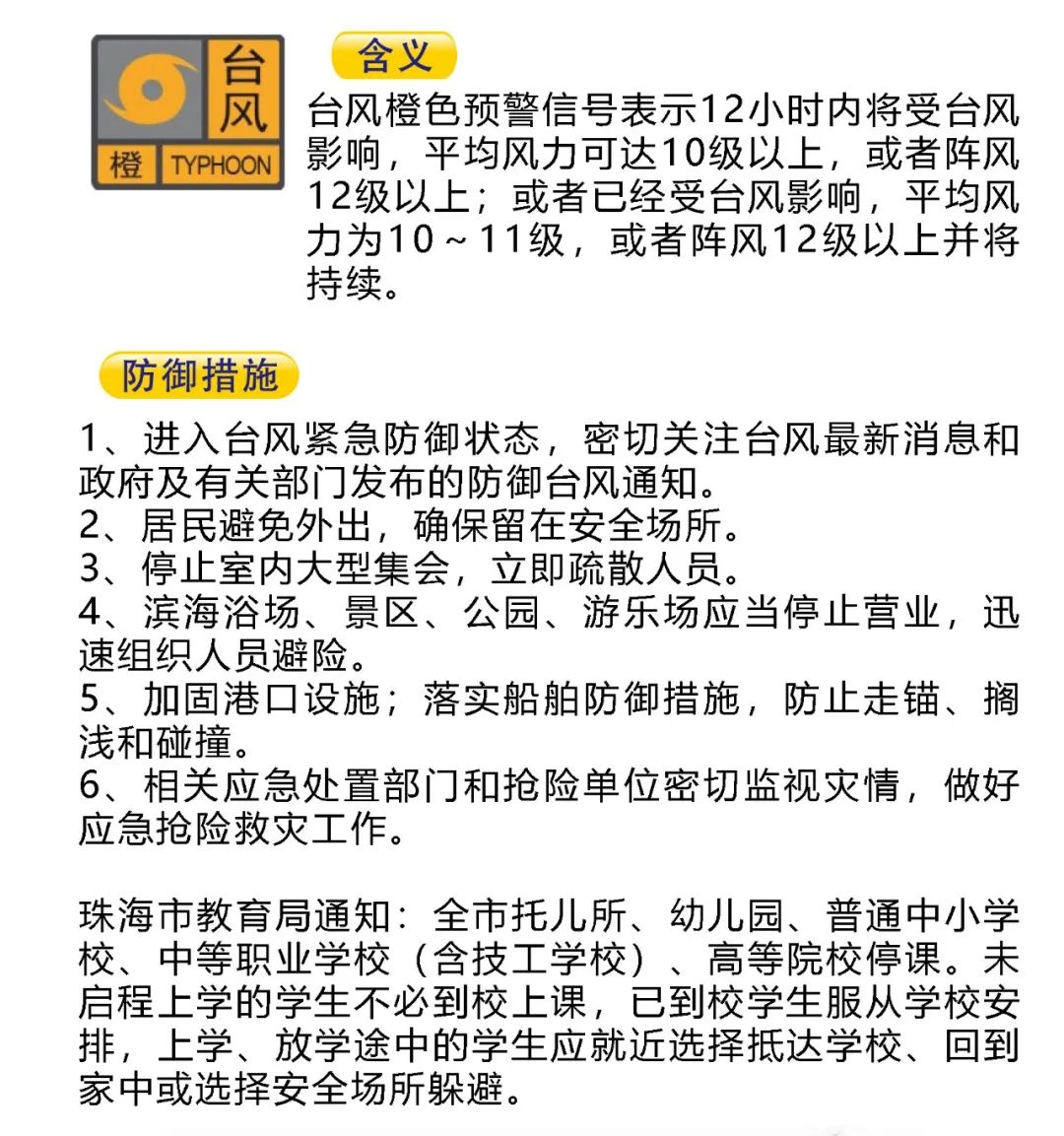 台风
橙 TYPHOON

含义

台风橙色预警信号表示12小时内将受台风影响，平均风力可达10级以上，或者阵风12级以上；或者已经受台风影响，平均风力为10～11级，或者阵风12级以上并将持续。

防御措施

1、进入台风紧急防御状态，密切关注台风最新消息和政府及有关部门发布的防御台风通知。
2、居民避免外出，确保留在安全场所。
3、停止室内大型集会，立即疏散人员。
4、滨海浴场、景区、公园、游乐场应当停止营业，迅速组织人员避险。
5、加固港口设施；落实船舶防御措施，防止走锚、搁浅和碰撞。
6、相关应急处置部门和抢险单位密切监视灾情，做好应急抢险救灾工作。

珠海市教育局通知：全市托儿所、幼儿园、普通中小学校、中等职业学校（含技工学校）、高等院校停课。未启程上学的学生不必到校上课，已到校学生服从学校安排，上学、放学途中的学生应就近选择抵达学校、回到家中或选择安全场所躲避。